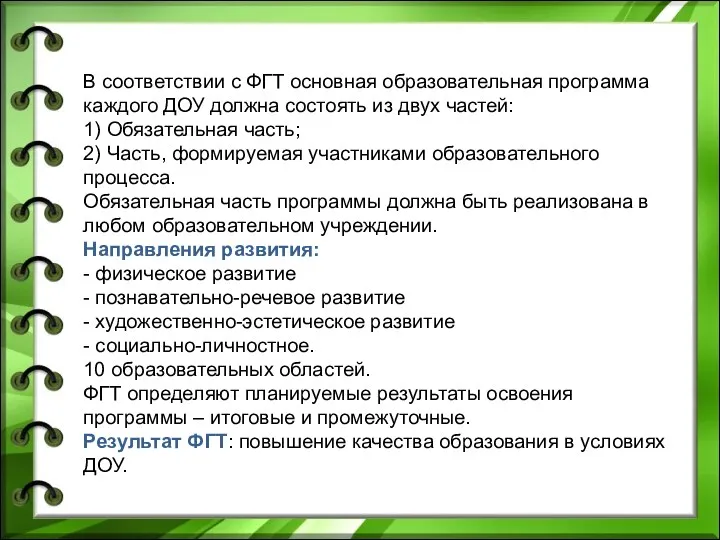 В соответствии с ФГТ основная образовательная программа каждого ДОУ должна состоять из двух частей:
1) Обязательная часть;
2) Часть, формируемая участниками образовательного процесса.
Обязательная часть программы должна быть реализована в любом образовательном учреждении.
Направления развития:
- физическое развитие
- познавательно-речевое развитие
- художественно-эстетическое развитие
- социально-личностное.
10 образовательных областей.
ФГТ определяют планируемые результаты освоения программы – итоговые и промежуточные.
Результат ФГТ: повышение качества образования в условиях ДОУ.